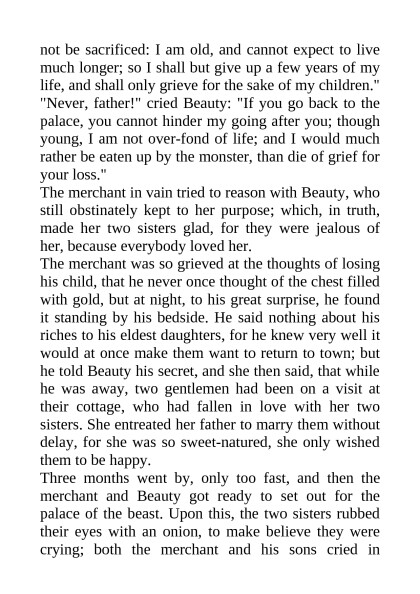 not be sacrificed: I am old, and cannot expect to live much longer; so I shall but give up a few years of my life, and shall only grieve for the sake of my children."
"Never, father!" cried Beauty: "If you go back to the palace, you cannot hinder my going after you; though young, I am not over-fond of life; and I would much rather be eaten up by the monster, than die of grief for your loss."
The merchant in vain tried to reason with Beauty, who still obstinately kept to her purpose; which, in truth, made her two sisters glad, for they were jealous of her, because everybody loved her.
The merchant was so grieved at the thoughts of losing his child, that he never once thought of the chest filled with gold, but at night, to his great surprise, he found it standing by his bedside. He said nothing about his riches to his eldest daughters, for he knew very well it would at once make them want to return to town; but he told Beauty his secret, and she then said, that while he was away, two gentlemen had been on a visit at their cottage, who had fallen in love with her two sisters. She entreated her father to marry them without delay, for she was so sweet-natured, she only wished them to be happy.
Three months went by, only too fast, and then the merchant and Beauty got ready to set out for the palace of the beast. Upon this, the two sisters rubbed their eyes with an onion, to make believe they were crying; both the merchant and his sons cried in